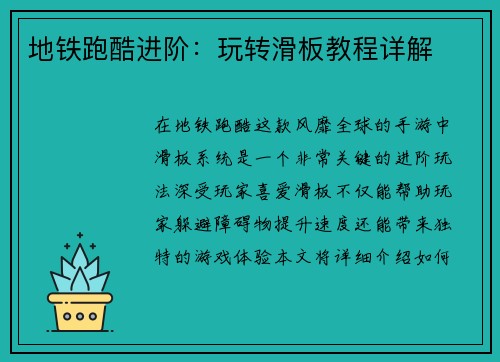 地铁跑酷进阶：玩转滑板教程详解

在地铁跑酷这款风靡全球的手游中滑板系统是一个非常关键的进阶玩法深受玩家喜爱滑板不仅能帮助玩家躲避障碍物提升速度还能带来独特的游戏体验本文将详细介绍如何